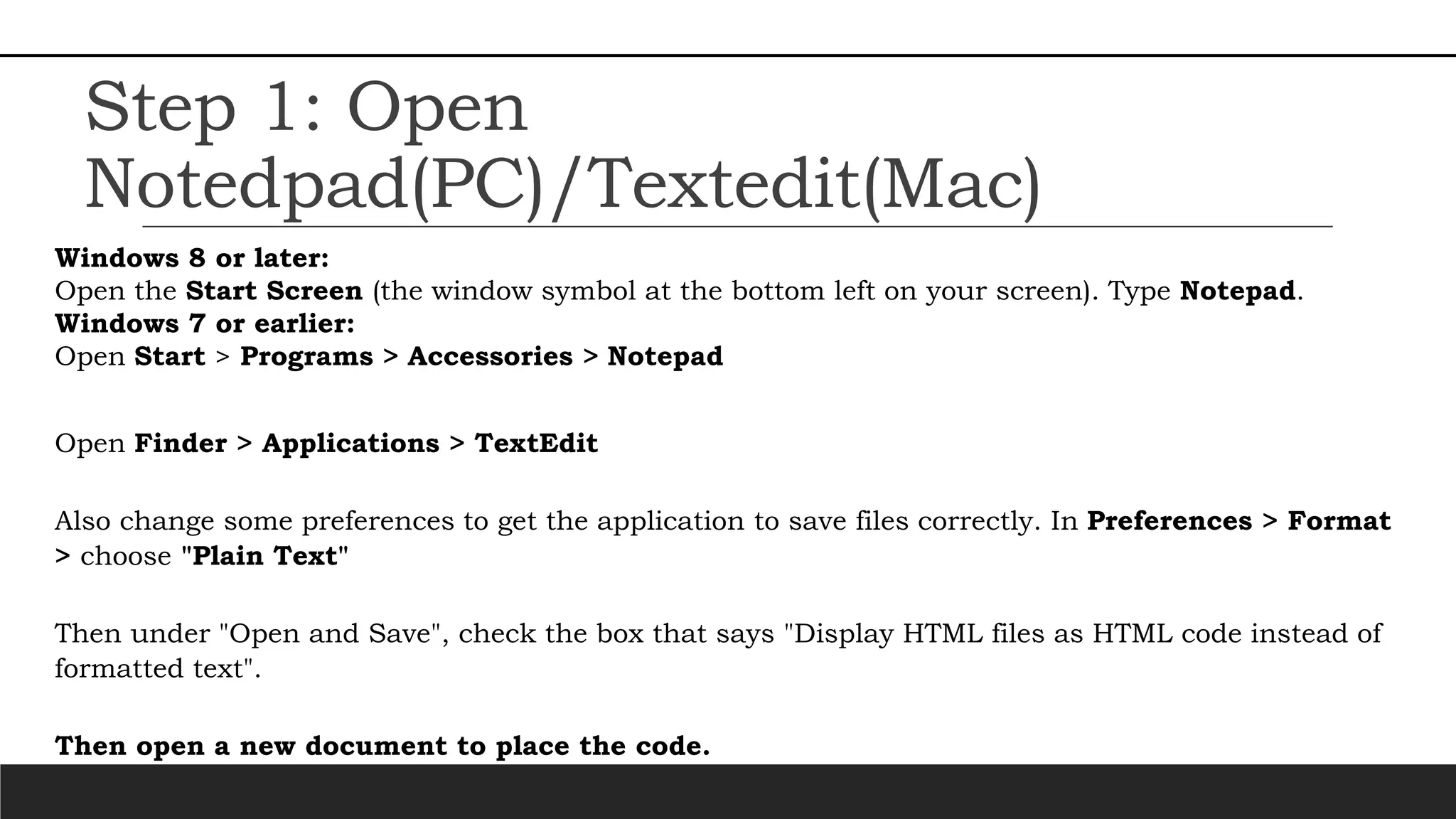 Step 1: Open Notedpad(PC)/Textedit(Mac)

Windows 8 or later:
Open the Start Screen (the window symbol at the bottom left on your screen). Type Notepad.
Windows 7 or earlier:
Open Start > Programs > Accessories > Notepad

Open Finder > Applications > TextEdit

Also change some preferences to get the application to save files correctly. In Preferences > Format > choose "Plain Text"

Then under "Open and Save", check the box that says "Display HTML files as HTML code instead of formatted text".

Then open a new document to place the code.